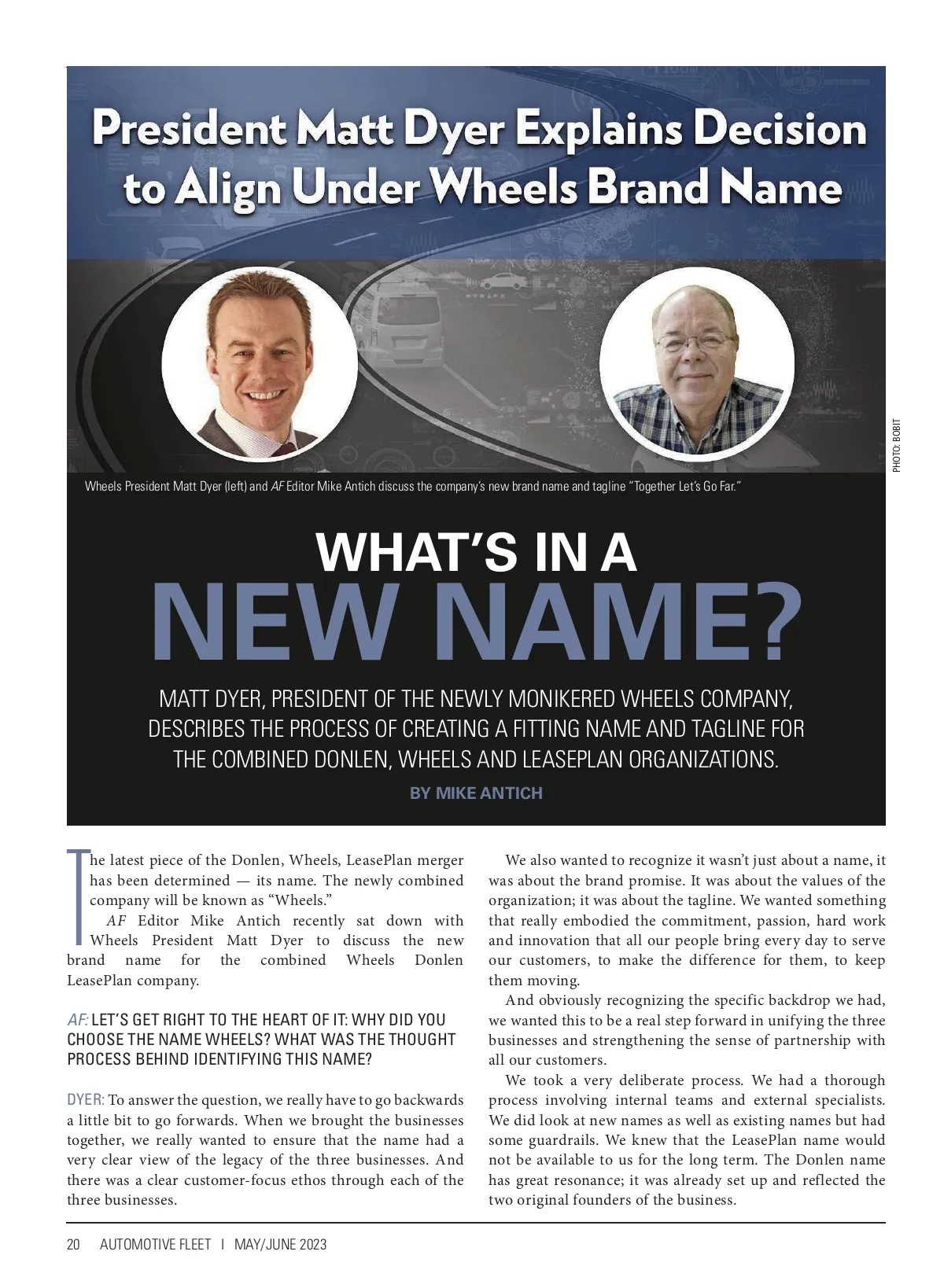 President Matt Dyer Explains Decision to Align Under Wheels Brand Name

PHOTO: BOBIT

Wheels President Matt Dyer (left) and AF Editor Mike Antich discuss the company's new brand name and tagline "Together Let's Go Far."

WHAT'S IN A NEW NAME?

MATT DYER, PRESIDENT OF THE NEWLY MONIKERED WHEELS COMPANY, DESCRIBES THE PROCESS OF CREATING A FITTING NAME AND TAGLINE FOR THE COMBINED DONLEN, WHEELS AND LEASEPLAN ORGANIZATIONS.

BY MIKE ANTICH

The latest piece of the Donlen, Wheels, LeasePlan merger has been determined — its name. The newly combined company will be known as "Wheels."

AF Editor Mike Antich recently sat down with Wheels President Matt Dyer to discuss the new brand name for the combined Wheels Donlen LeasePlan company.

AF: LET'S GET RIGHT TO THE HEART OF IT: WHY DID YOU CHOOSE THE NAME WHEELS? WHAT WAS THE THOUGHT PROCESS BEHIND IDENTIFYING THIS NAME?

DYER: To answer the question, we really have to go backwards a little bit to go forwards. When we brought the businesses together, we really wanted to ensure that the name had a very clear view of the legacy of the three businesses. And there was a clear customer-focus ethos through each of the three businesses.

We also wanted to recognize it wasn't just about a name, it was about the brand promise. It was about the values of the organization; it was about the tagline. We wanted something that really embodied the commitment, passion, hard work and innovation that all our people bring every day to serve our customers, to make the difference for them, to keep them moving.

And obviously recognizing the specific backdrop we had, we wanted this to be a real step forward in unifying the three businesses and strengthening the sense of partnership with all our customers.

We took a very deliberate process. We had a thorough process involving internal teams and external specialists. We did look at new names as well as existing names but had some guardrails. We knew that the LeasePlan name would not be available to us for the long term. The Donlen name has great resonance; it was already set up and reflected the two original founders of the business.

20 AUTOMOTIVE FLEET | MAY/JUNE 2023